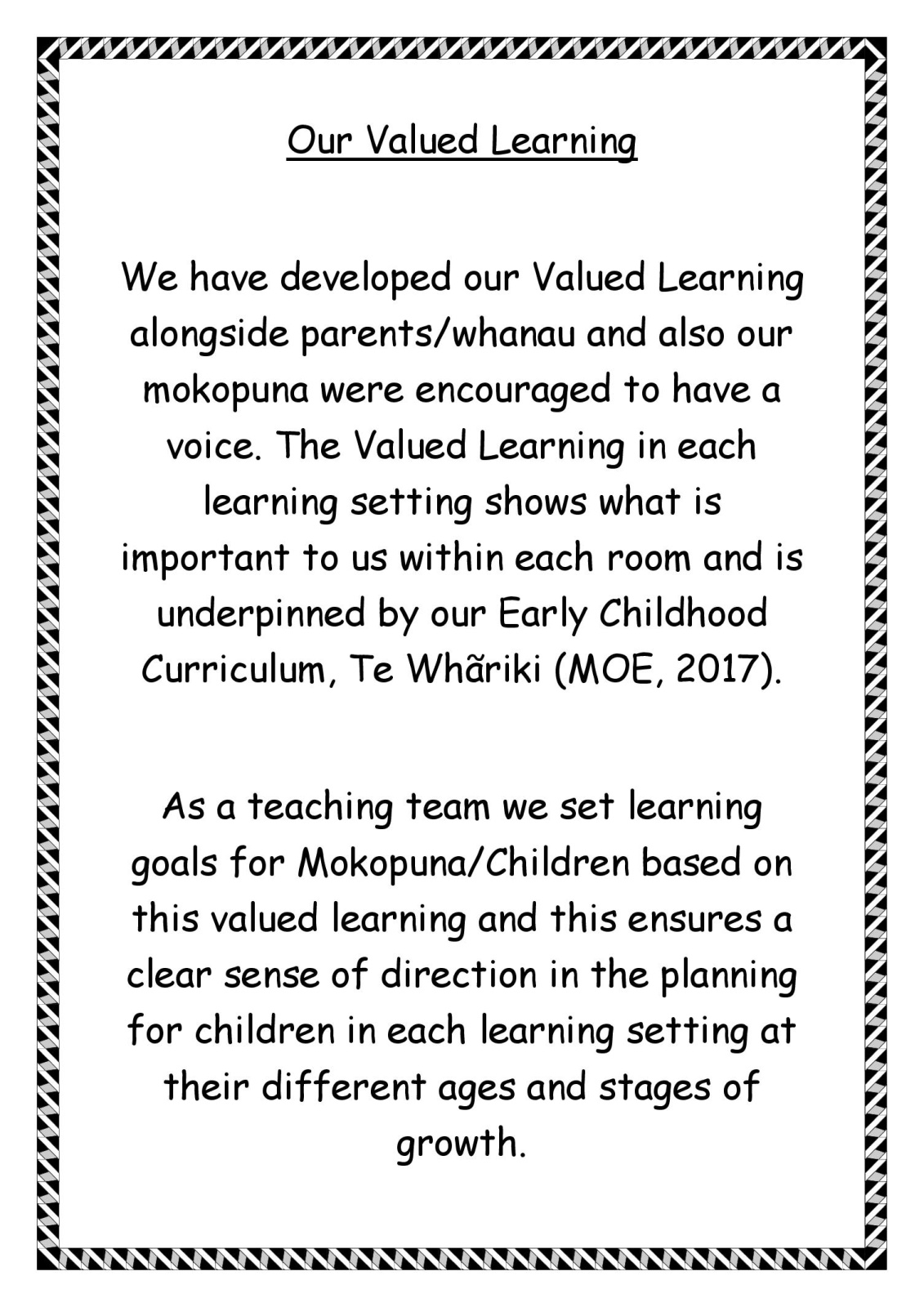 Our Valued Learning

We have developed our Valued Learning alongside parents/whanau and also our mokopuna were encouraged to have a voice. The Valued Learning in each learning setting shows what is important to us within each room and is underpinned by our Early Childhood Curriculum, Te Whãriki (MOE, 2017).

As a teaching team we set learning goals for Mokopuna/Children based on this valued learning and this ensures a clear sense of direction in the planning for children in each learning setting at their different ages and stages of growth.